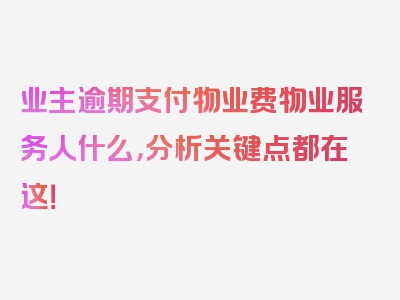 业主逾期支付物业费物业服务人什么，分析关键点都在这！